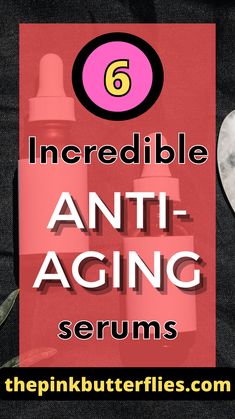 6

Incredible

ANTI-AGING

serums

thepinkbutterflies.com